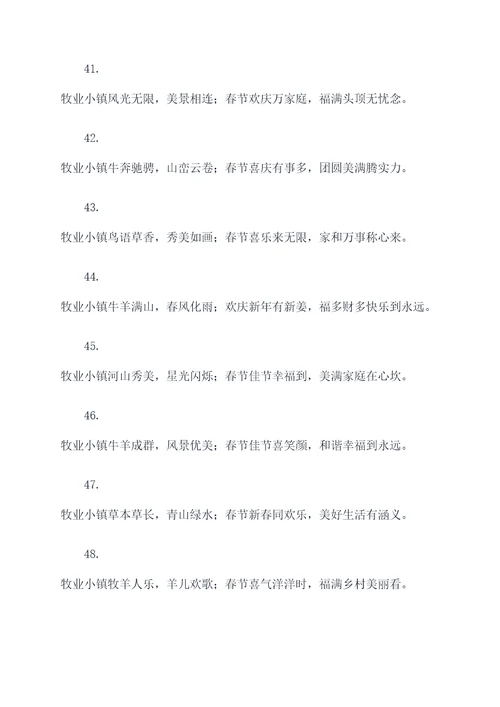 41.

牧业小镇风光无限，美景相连；春节欢庆万家庭，福满头顶无忧念。

42.

牧业小镇牛奔驰骋，山峦云卷；春节喜庆有事多，团圆美满腾实力。

43.

牧业小镇鸟语草香，秀美如画；春节喜乐来无限，家和万事称心来。

44.

牧业小镇牛羊满山，春风化雨；欢庆新年有新姜，福多财多快乐到永远。

45.

牧业小镇河山秀美，星光闪烁；春节佳节幸福到，美满家庭在心坎。

46.

牧业小镇牛羊成群，风景优美；春节佳节喜笑颜，和谐幸福到永远。

47.

牧业小镇草本草长，青山绿水；春节新春同欢乐，美好生活有涵义。

48.

牧业小镇牧羊人乐，羊儿欢歌；春节喜气洋洋时，福满乡村美丽看。